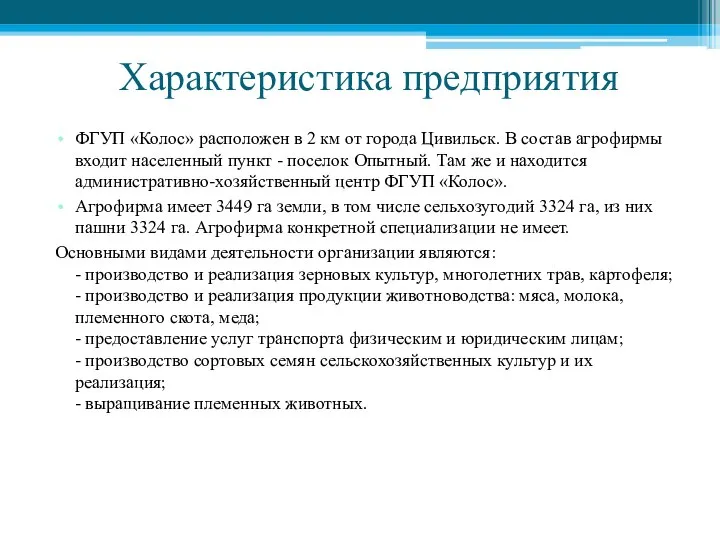 Характеристика предприятия

• ФГУП «Колос» расположен в 2 км от города Цивильск. В состав агрофирмы входит населенный пункт - поселок Опытный. Там же и находится административно-хозяйственный центр ФГУП «Колос».
• Агрофирма имеет 3449 га земли, в том числе сельхозугодий 3324 га, из них пашни 3324 га. Агрофирма конкретной специализации не имеет.

Основными видами деятельности организации являются:
- производство и реализация зерновых культур, многолетних трав, картофеля;
- производство и реализация продукции животноводства: мяса, молока, племенного скота, меда;
- предоставление услуг транспорта физическим и юридическим лицам;
- производство сортовых семян сельскохозяйственных культур и их реализация;
- выращивание племенных животных.